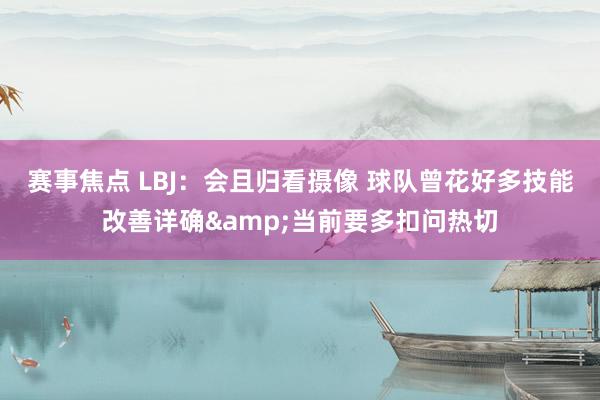 赛事焦点 LBJ：会且归看摄像 球队曾花好多技能改善详确&amp;当前要多扣问热切